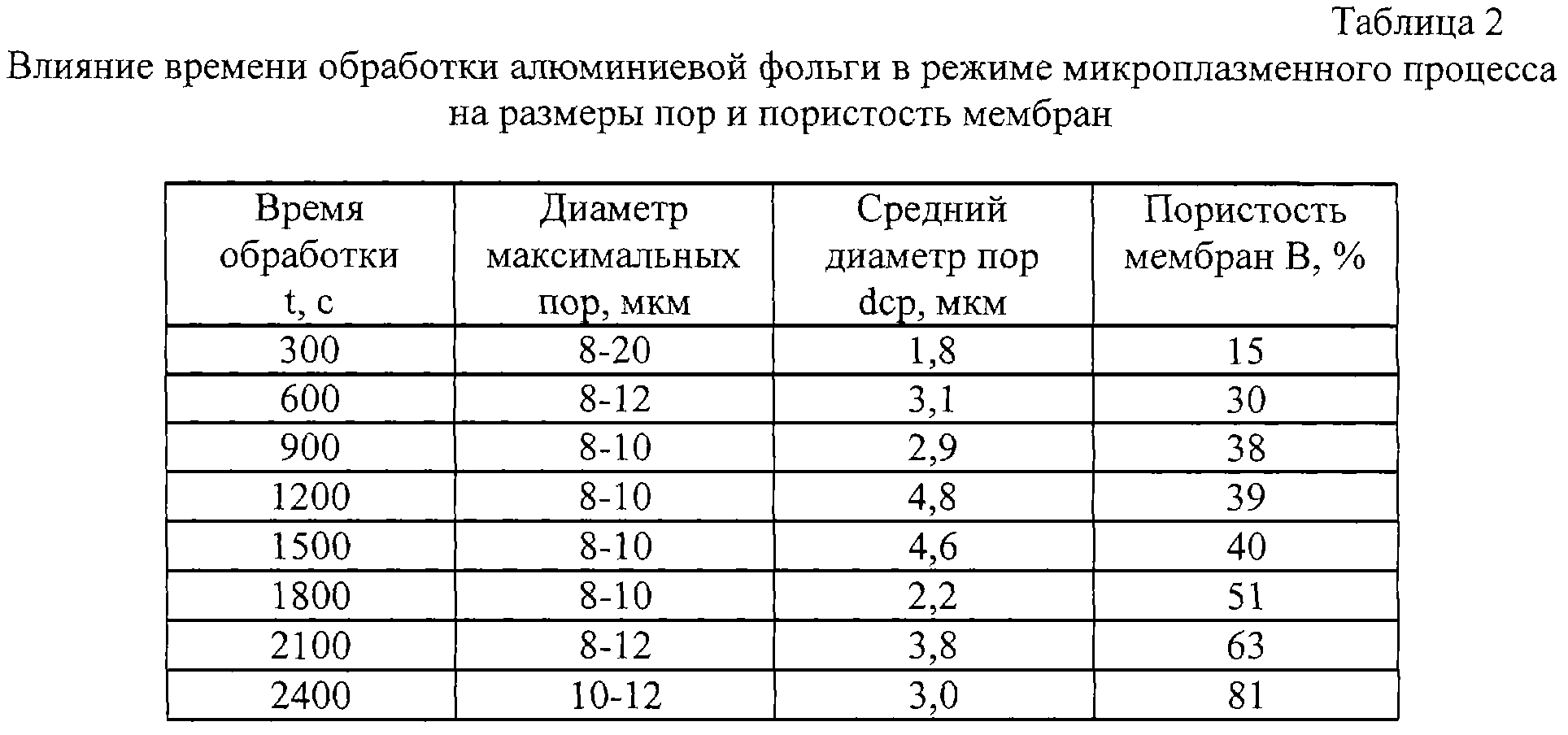 Таблица 2

Влияние времени обработки алюминиевой фольги в режиме микроплазменного процесса на размеры пор и пористость мембран

| Время обработки t, с | Диаметр максимальных пор, мкм | Средний диаметр пор dср, мкм | Пористость мембран В, % |
|---|---|---|---|
| 300 | 8-20 | 1,8 | 15 |
| 600 | 8-12 | 3,1 | 30 |
| 900 | 8-10 | 2,9 | 38 |
| 1200 | 8-10 | 4,8 | 39 |
| 1500 | 8-10 | 4,6 | 40 |
| 1800 | 8-10 | 2,2 | 51 |
| 2100 | 8-12 | 3,8 | 63 |
| 2400 | 10-12 | 3,0 | 81 |